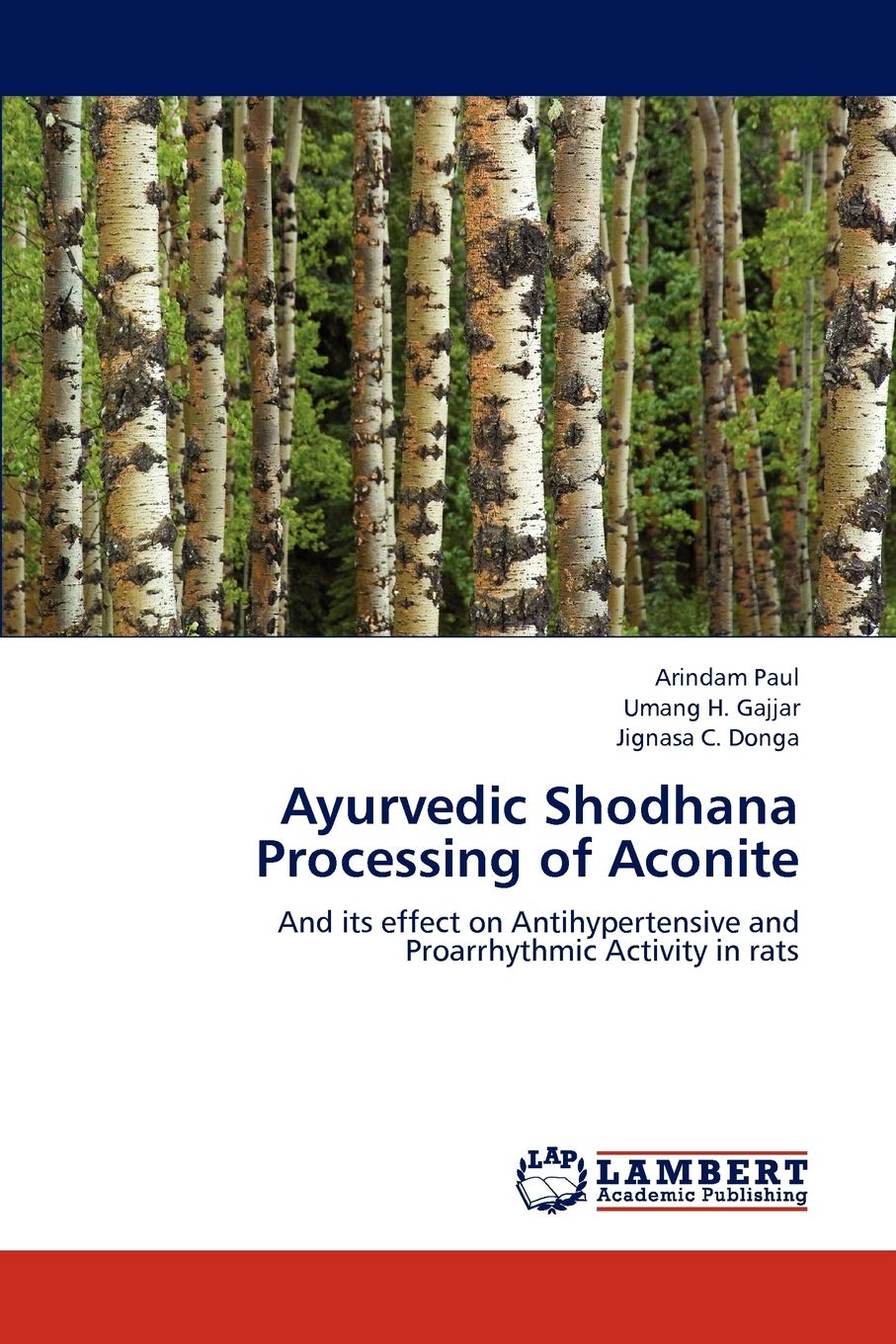 Arindam Paul
Umang H. Gajjar
Jignasa C. Donga

Ayurvedic Shodhana Processing of Aconite

And its effect on Antihypertensive and Proarrhythmic Activity in rats

LAP
LAMBERT
Academic Publishing